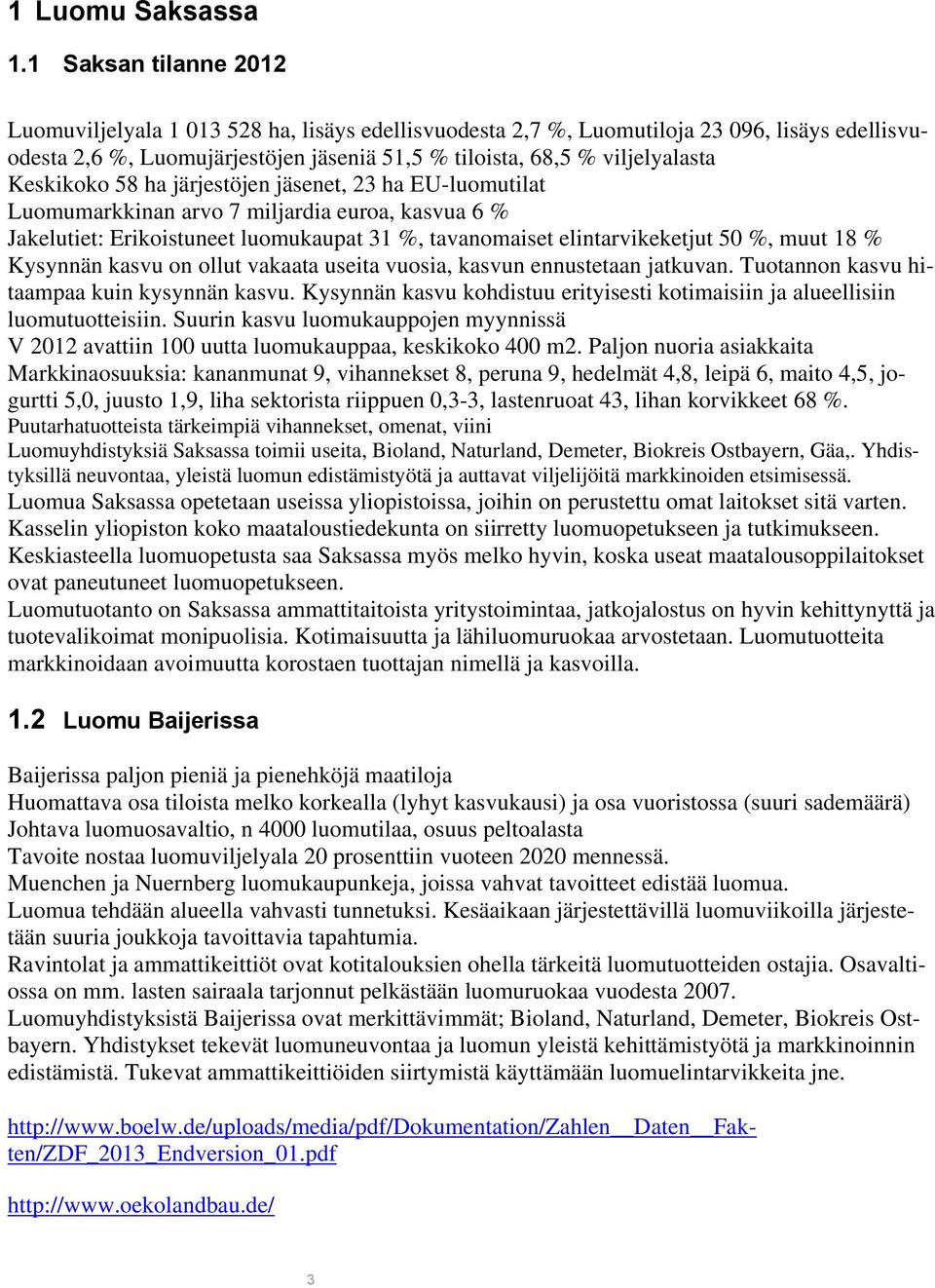 1 Luomu Saksassa

1.1 Saksan tilanne 2012

Luomuviljelyala 1 013 528 ha, lisäys edellisvuodesta 2,7 %, Luomutiloja 23 096, lisäys edellisvuodesta 2,6 %, Luomujärjestöjen jäseniä 51,5 % tiloista, 68,5 % viljelyalasta
Keskikoko 58 ha järjestöjen jäsenet, 23 ha EU-luomutilat
Luomumarkkinan arvo 7 miljardia euroa, kasvua 6 %
Jakelutiet: Erikoistuneet luomukaupat 31 %, tavanomaiset elintarvikeketjut 50 %, muut 18 %
Kysynnän kasvu on ollut vakaata useita vuosia, kasvun ennustetaan jatkuvan. Tuotannon kasvu hitaampaa kuin kysynnän kasvu. Kysynnän kasvu kohdistuu erityisesti kotimaisiin ja alueellisiin luomutuotteisiin. Suurin kasvu luomukauppojen myynnissä
V 2012 avattiin 100 uutta luomukauppaa, keskikoko 400 m2. Paljon nuoria asiakkaita
Markkinaosuuksia: kananmunat 9, vihannekset 8, peruna 9, hedelmät 4,8, leipä 6, maito 4,5, jogurtti 5,0, juusto 1,9, liha sektorista riippuen 0,3-3, lastenruoat 43, lihan korvikkeet 68 %.
Puutarhatuotteista tärkeimpiä vihannekset, omenat, viini
Luomuyhdistyksiä Saksassa toimii useita, Bioland, Naturland, Demeter, Biokreis Ostbayern, Gäa,. Yhdistyksillä neuvontaa, yleistä luomun edistämistyötä ja auttavat viljelijöitä markkinoiden etsimisessä.
Luomua Saksassa opetetaan useissa yliopistoissa, joihin on perustettu omat laitokset sitä varten. Kasselin yliopiston koko maataloustiedekunta on siirretty luomuopetukseen ja tutkimukseen.
Keskiasteella luomuopetusta saa Saksassa myös melko hyvin, koska useat maatalousoppilaitokset ovat paneutuneet luomuopetukseen.
Luomutuotanto on Saksassa ammattitaitoista yritystoimintaa, jatkojalostus on hyvin kehittynyttä ja tuotevalikoimat monipuolisia. Kotimaisuutta ja lähiluomuruokaa arvostetaan. Luomutuotteita markkinoidaan avoimuutta korostaen tuottajan nimellä ja kasvoilla.

1.2 Luomu Baijerissa

Baijerissa paljon pieniä ja pienehköjä maatiloja
Huomattava osa tiloista melko korkealla (lyhyt kasvukausi) ja osa vuoristossa (suuri sademäärä)
Johtava luomuosavaltio, n 4000 luomutilaa, osuus peltoalasta
Tavoite nostaa luomuviljelyala 20 prosenttiin vuoteen 2020 mennessä.
Muenchen ja Nuernberg luomukaupunkeja, joissa vahvat tavoitteet edistää luomua.
Luomua tehdään alueella vahvasti tunnetuksi. Kesäaikaan järjestettävillä luomuviikoilla järjestetään suuria joukkoja tavoittavia tapahtumia.
Ravintolat ja ammattikeittiöt ovat kotitalouksien ohella tärkeitä luomutuotteiden ostajia. Osavaltiossa on mm. lasten sairaala tarjonnut pelkästään luomuruokaa vuodesta 2007.
Luomuyhdistyksistä Baijerissa ovat merkittävimmät; Bioland, Naturland, Demeter, Biokreis Ostbayern. Yhdistykset tekevät luomuneuvontaa ja luomun yleistä kehittämistyötä ja markkinoinnin edistämistä. Tukevat ammattikeittiöiden siirtymistä käyttämään luomuelintarvikkeita jne.

http://www.boelw.de/uploads/media/pdf/Dokumentation/Zahlen__Daten__Fakten/ZDF_2013_Endversion_01.pdf

http://www.oekolandbau.de/

3